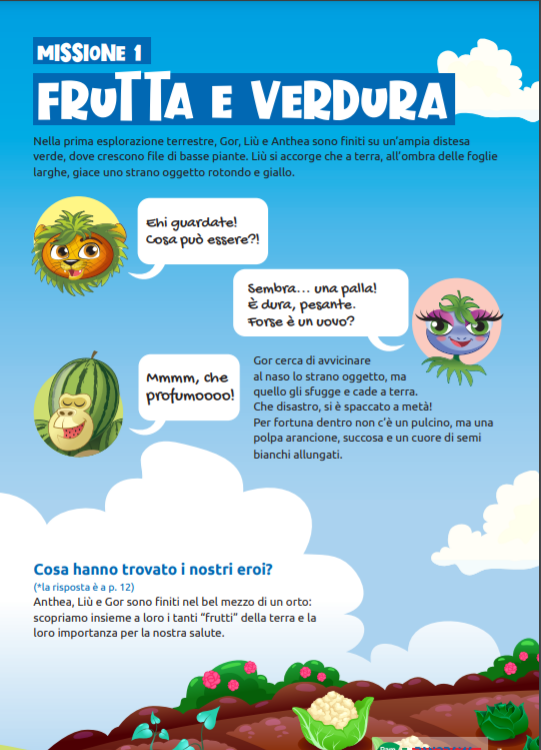 MISSIONE 1
FRUTTA E VERDURA

Nella prima esplorazione terrestre, Gor, Liù e Anthea sono finiti su un'ampia distesa verde, dove crescono file di basse piante. Liù si accorge che a terra, all'ombra delle foglie larghe, giace uno strano oggetto rotondo e giallo.

Ehi guardate! Cosa può essere?!

Sembra… una palla! È dura, pesante. Forse è un uovo?

Mmmm, che profumoooo!

Gor cerca di avvicinare al naso lo strano oggetto, ma quello gli sfugge e cade a terra. Che disastro, si è spaccato a metà! Per fortuna dentro non c'è un pulcino, ma una polpa arancione, succosa e un cuore di semi bianchi allungati.

Cosa hanno trovato i nostri eroi?
(*la risposta è a p. 12)
Anthea, Liù e Gor sono finiti nel bel mezzo di un orto: scopriamo insieme a loro i tanti "frutti" della terra e la loro importanza per la nostra salute.